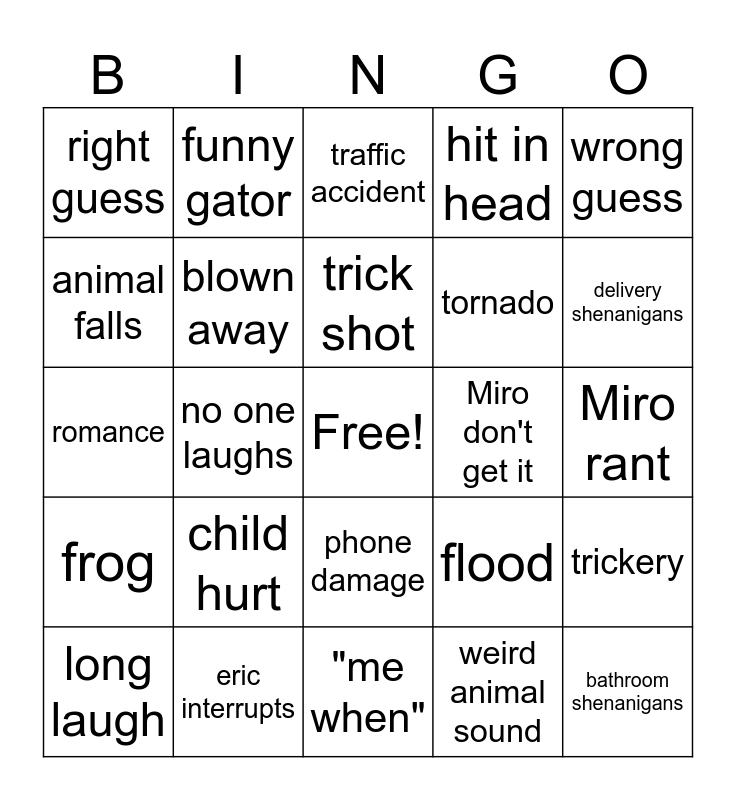 | B | I | N | G | O |
|---|---|---|---|---|
| right guess | funny gator | traffic accident | hit in head | wrong guess |
| animal falls | blown away | trick shot | tornado | delivery shenanigans |
| romance | no one laughs | Free! | Miro don't get it | Miro rant |
| frog | child hurt | phone damage | flood | trickery |
| long laugh | eric interrupts | "me when" | weird animal sound | bathroom shenanigans |